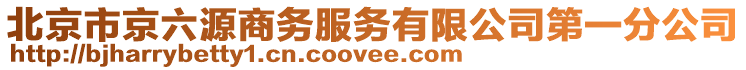 北京市京六源商务服务有限公司第一分公司
http://bjharrybetty1.cn.coovee.com